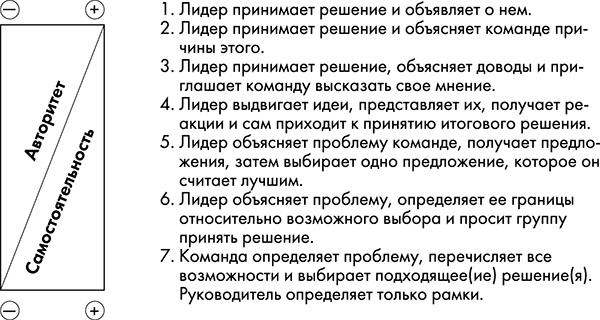 − +

Авторитет

Самостоятельность

− +

1. Лидер принимает решение и объявляет о нем.
2. Лидер принимает решение и объясняет команде причины этого.
3. Лидер принимает решение, объясняет доводы и приглашает команду высказать свое мнение.
4. Лидер выдвигает идеи, представляет их, получает реакции и сам приходит к принятию итогового решения.
5. Лидер объясняет проблему команде, получает предложения, затем выбирает одно предложение, которое он считает лучшим.
6. Лидер объясняет проблему, определяет ее границы относительно возможного выбора и просит группу принять решение.
7. Команда определяет проблему, перечисляет все возможности и выбирает подходящее(ие) решение(я). Руководитель определяет только рамки.